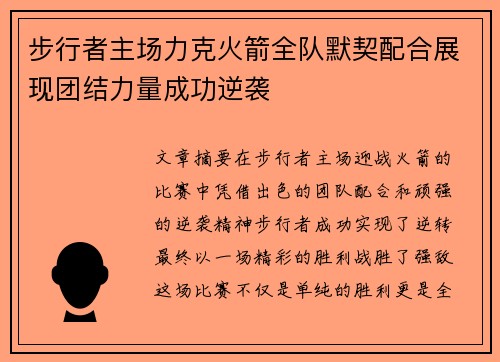 步行者主场力克火箭全队默契配合展现团结力量成功逆袭

文章摘要在步行者主场迎战火箭的比赛中凭借出色的团队配合和顽强的逆袭精神步行者成功实现了逆转最终以一场精彩的胜利战胜了强敌这场比赛不仅是单纯的胜利更是全